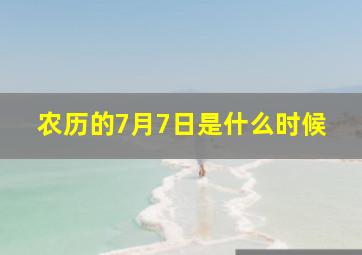 农历的7月7日是什么时候